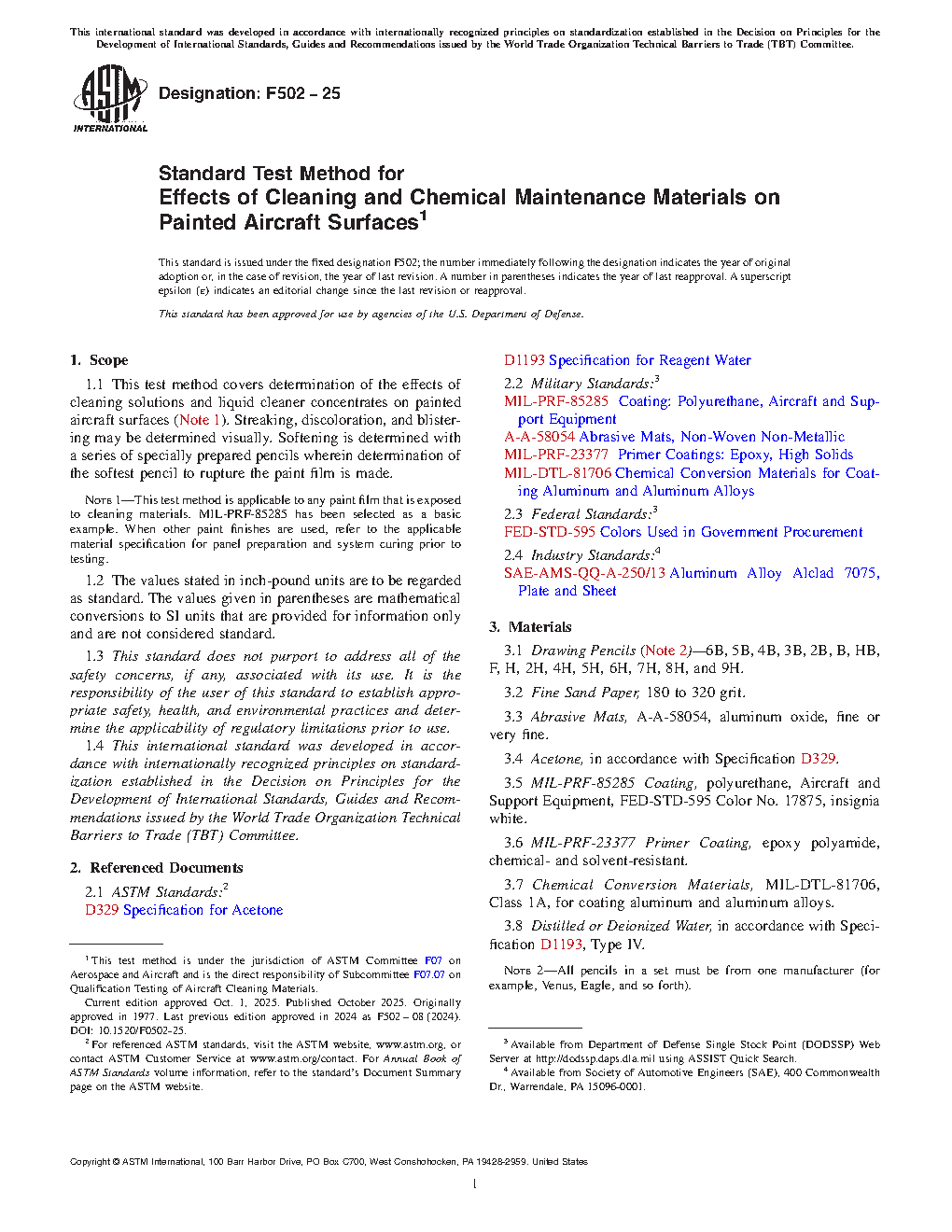 This international standard was developed in accordance with internationally recognized principles on standardization established in the Decision on Principles for the Development of International Standards, Guides and Recommendations issued by the World Trade Organization Technical Barriers to Trade (TBT) Committee.

ASTM INTERNATIONAL

Designation: F502 – 25

Standard Test Method for
Effects of Cleaning and Chemical Maintenance Materials on Painted Aircraft Surfaces$^1$

This standard is issued under the fixed designation F502; the number immediately following the designation indicates the year of original adoption or, in the case of revision, the year of last revision. A number in parentheses indicates the year of last reapproval. A superscript epsilon (ε) indicates an editorial change since the last revision or reapproval.

This standard has been approved for use by agencies of the U.S. Department of Defense.

1. Scope

1.1 This test method covers determination of the effects of cleaning solutions and liquid cleaner concentrates on painted aircraft surfaces (Note 1). Streaking, discoloration, and blistering may be determined visually. Softening is determined with a series of specially prepared pencils wherein determination of the softest pencil to rupture the paint film is made.

NOTE 1—This test method is applicable to any paint film that is exposed to cleaning materials. MIL-PRF-85285 has been selected as a basic example. When other paint finishes are used, refer to the applicable material specification for panel preparation and system curing prior to testing.

1.2 The values stated in inch-pound units are to be regarded as standard. The values given in parentheses are mathematical conversions to SI units that are provided for information only and are not considered standard.

1.3 This standard does not purport to address all of the safety concerns, if any, associated with its use. It is the responsibility of the user of this standard to establish appropriate safety, health, and environmental practices and determine the applicability of regulatory limitations prior to use.

1.4 This international standard was developed in accordance with internationally recognized principles on standardization established in the Decision on Principles for the Development of International Standards, Guides and Recommendations issued by the World Trade Organization Technical Barriers to Trade (TBT) Committee.

2. Referenced Documents

2.1 ASTM Standards:$^2$
D329 Specification for Acetone
D1193 Specification for Reagent Water

2.2 Military Standards:$^3$
MIL-PRF-85285 Coating: Polyurethane, Aircraft and Support Equipment
A-A-58054 Abrasive Mats, Non-Woven Non-Metallic
MIL-PRF-23377 Primer Coatings: Epoxy, High Solids
MIL-DTL-81706 Chemical Conversion Materials for Coating Aluminum and Aluminum Alloys

2.3 Federal Standards:$^3$
FED-STD-595 Colors Used in Government Procurement

2.4 Industry Standards:$^4$
SAE-AMS-QQ-A-250/13 Aluminum Alloy Alclad 7075, Plate and Sheet

3. Materials

3.1 Drawing Pencils (Note 2)—6B, 5B, 4B, 3B, 2B, B, HB, F, H, 2H, 4H, 5H, 6H, 7H, 8H, and 9H.

3.2 Fine Sand Paper, 180 to 320 grit.

3.3 Abrasive Mats, A-A-58054, aluminum oxide, fine or very fine.

3.4 Acetone, in accordance with Specification D329.

3.5 MIL-PRF-85285 Coating, polyurethane, Aircraft and Support Equipment, FED-STD-595 Color No. 17875, insignia white.

3.6 MIL-PRF-23377 Primer Coating, epoxy polyamide, chemical- and solvent-resistant.

3.7 Chemical Conversion Materials, MIL-DTL-81706, Class 1A, for coating aluminum and aluminum alloys.

3.8 Distilled or Deionized Water, in accordance with Specification D1193, Type IV.

NOTE 2—All pencils in a set must be from one manufacturer (for example, Venus, Eagle, and so forth).

$^1$ This test method is under the jurisdiction of ASTM Committee F07 on Aerospace and Aircraft and is the direct responsibility of Subcommittee F07.07 on Qualification Testing of Aircraft Cleaning Materials.
Current edition approved Oct. 1, 2025. Published October 2025. Originally approved in 1977. Last previous edition approved in 2024 as F502 – 08 (2024). DOI: 10.1520/F0502-25.

$^2$ For referenced ASTM standards, visit the ASTM website, www.astm.org, or contact ASTM Customer Service at www.astm.org/contact. For Annual Book of ASTM Standards volume information, refer to the standard's Document Summary page on the ASTM website.

$^3$ Available from Department of Defense Single Stock Point (DODSSP) Web Server at http://dodssp.daps.dla.mil using ASSIST Quick Search.

$^4$ Available from Society of Automotive Engineers (SAE), 400 Commonwealth Dr., Warrendale, PA 15096-0001.

Copyright © ASTM International, 100 Barr Harbor Drive, PO Box C700, West Conshohocken, PA 19428-2959. United States

1